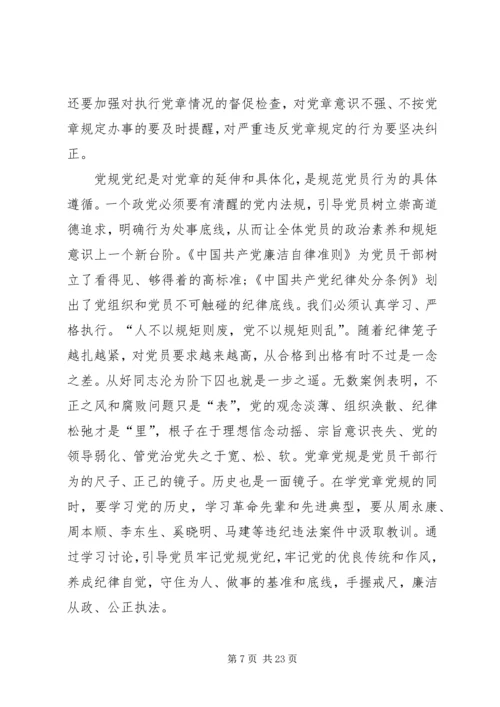 还要加强对执行党章情况的督促检查，对党章意识不强、不按党章规定办事的要及时提醒，对严重违反党章规定的行为要坚决纠正。

党规党纪是对党章的延伸和具体化，是规范党员行为的具体遵循。一个政党必须要有清醒的党内法规，引导党员树立崇高道德追求，明确行为处事底线，从而让全体党员的政治素养和规矩意识上一个新台阶。《中国共产党廉洁自律准则》为党员干部树立了看得见、够得着的高标准；《中国共产党纪律处分条例》划出了党组织和党员不可触碰的纪律底线。我们必须认真学习、严格执行。“人不以规矩则废，党不以规矩则乱”。随着纪律笼子越扎越紧，对党员要求越来越高，从合格到出格有时不过是一念之差。从好同志沦为阶下囚也就是一步之遥。无数案例表明，不正之风和腐败问题只是“表”，党的观念淡薄、组织涣散、纪律松弛才是“里”，根子在于理想信念动摇、宗旨意识丧失、党的领导弱化、管党治党失之于宽、松、软。党章党规是党员干部行为的尺子、正己的镜子。历史也是一面镜子。在学党章党规的同时，要学习党的历史，学习革命先辈和先进典型，要从周永康、周本顺、李东生、奚晓明、马建等违纪违法案件中汲取教训。通过学习讨论，引导党员牢记党规党纪，牢记党的优良传统和作风，养成纪律自觉，守住为人、做事的基准和底线，手握戒尺，廉洁从政、公正执法。

第 7 页 共 23 页